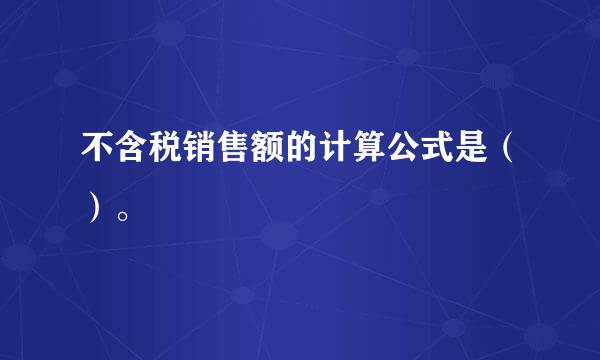 不含税销售额的计算公式是（ ）。